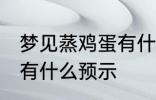 梦见蒸鸡蛋有什
有什么预示